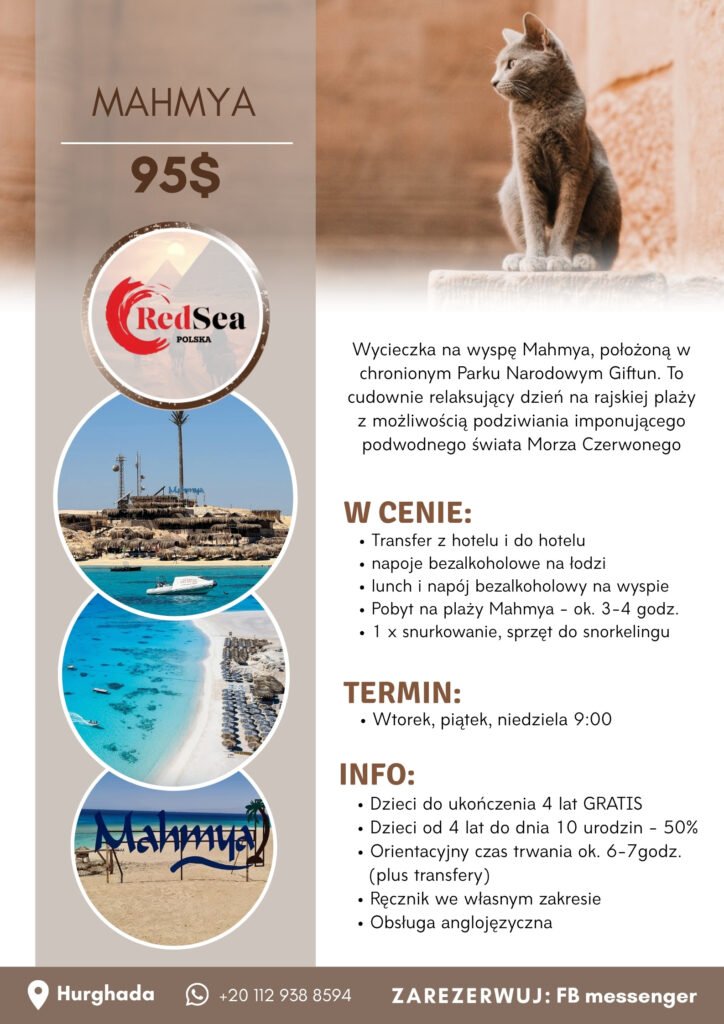 MAHMYA

95$

RedSea
POLSKA

Mahmya

Mahmya

Wycieczka na wyspę Mahmya, położoną w chronionym Parku Narodowym Giftun. To cudownie relaksujący dzień na rajskiej plaży z możliwością podziwiania imponującego podwodnego świata Morza Czerwonego

W CENIE:
• Transfer z hotelu i do hotelu
• napoje bezalkoholowe na łodzi
• lunch i napój bezalkoholowy na wyspie
• Pobyt na plaży Mahmya - ok. 3-4 godz.
• 1 x snurkowanie, sprzęt do snorkelingu

TERMIN:
• Wtorek, piątek, niedziela 9:00

INFO:
• Dzieci do ukończenia 4 lat GRATIS
• Dzieci od 4 lat do dnia 10 urodzin - 50%
• Orientacyjny czas trwania ok. 6-7godz. (plus transfery)
• Ręcznik we własnym zakresie
• Obsługa anglojęzyczna

Hurghada +20 112 938 8594 ZAREZERWUJ: FB messenger